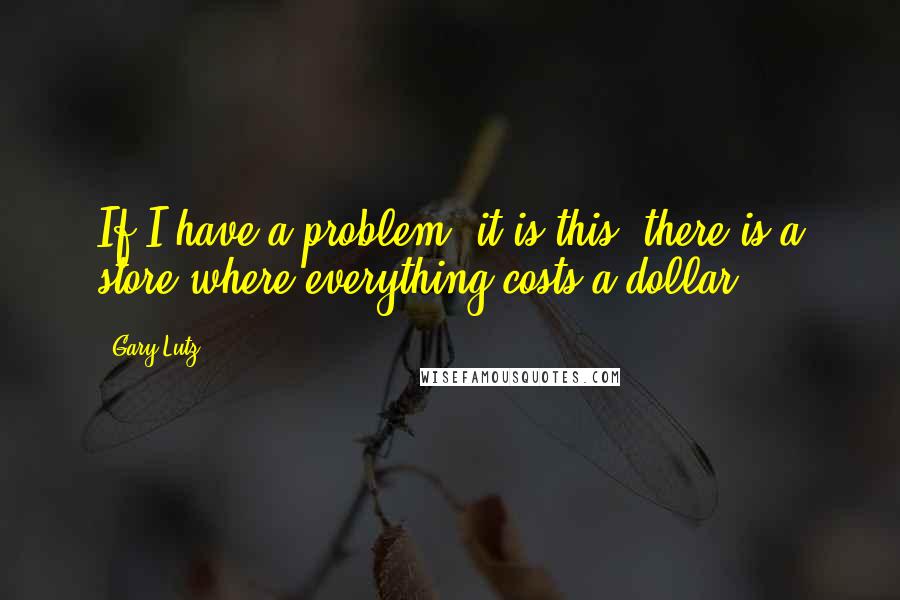 If I have a problem, it is this: there is a store where everything costs a dollar.

Gary Lutz

WISEFAMOUSQUOTES.COM